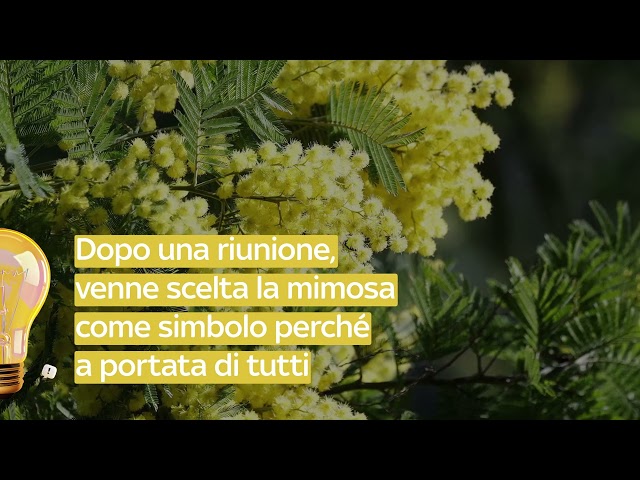 Dopo una riunione, venne scelta la mimosa come simbolo perché a portata di tutti